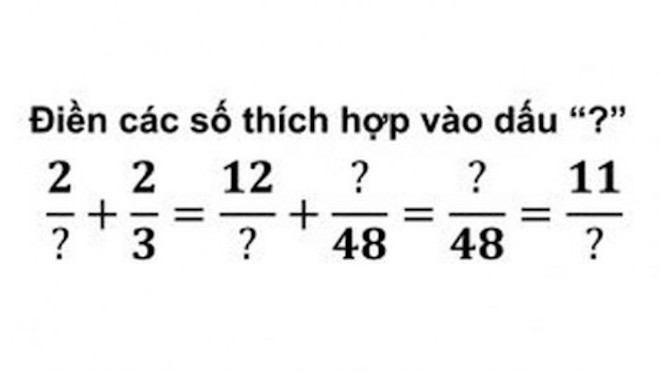 Điền các số thích hợp vào dấu “?”

$\frac{2}{?} + \frac{2}{3} = \frac{12}{?} + \frac{?}{48} = \frac{?}{48} = \frac{11}{?}$